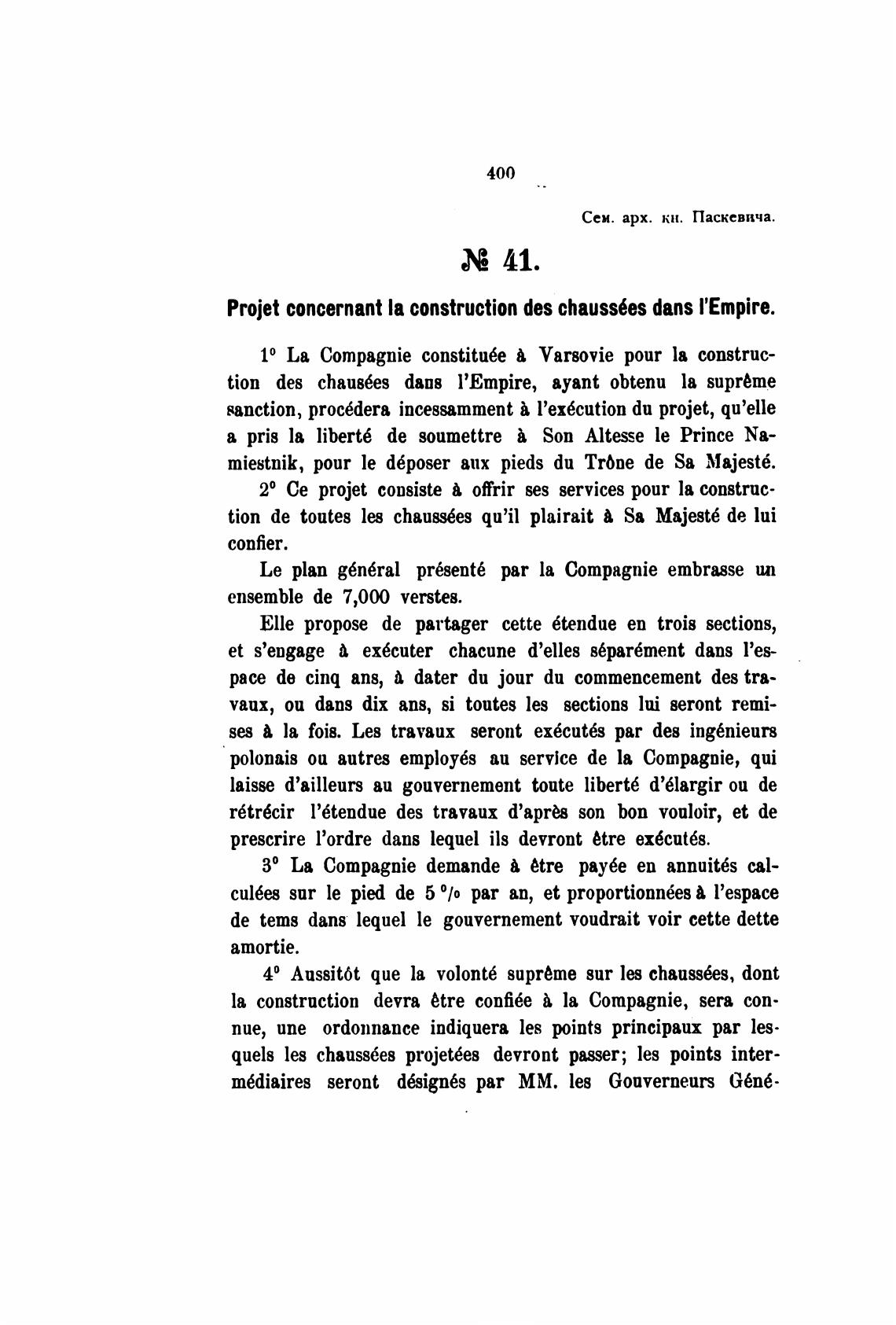 400

Сем. арх. кн. Паскевича.

№ 41.

Projet concernant la construction des chaussées dans l'Empire.

1° La Compagnie constituée à Varsovie pour la construction des chausées dans l'Empire, ayant obtenu la suprême sanction, procédera incessamment à l'exécution du projet, qu'elle a pris la liberté de soumettre à Son Altesse le Prince Namiestnik, pour le déposer aux pieds du Trône de Sa Majesté.

2° Ce projet consiste à offrir ses services pour la construction de toutes les chaussées qu'il plairait à Sa Majesté de lui confier.

Le plan général présenté par la Compagnie embrasse un ensemble de 7,000 verstes.

Elle propose de partager cette étendue en trois sections, et s'engage à exécuter chacune d'elles séparément dans l'espace de cinq ans, à dater du jour du commencement des travaux, ou dans dix ans, si toutes les sections lui seront remises à la fois. Les travaux seront exécutés par des ingénieurs polonais ou autres employés au service de la Compagnie, qui laisse d'ailleurs au gouvernement toute liberté d'élargir ou de rétrécir l'étendue des travaux d'après son bon vouloir, et de prescrire l'ordre dans lequel ils devront être exécutés.

3° La Compagnie demande à être payée en annuités calculées sur le pied de 5 % par an, et proportionnées à l'espace de tems dans lequel le gouvernement voudrait voir cette dette amortie.

4° Aussitôt que la volonté suprême sur les chaussées, dont la construction devra être confiée à la Compagnie, sera connue, une ordonnance indiquera les points principaux par lesquels les chaussées projetées devront passer; les points intermédiaires seront désignés par MM. les Gouverneurs Géné-